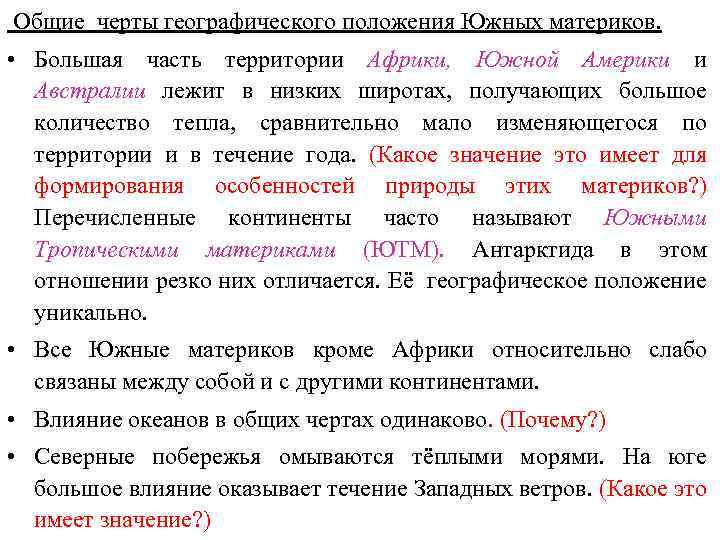 Общие черты географического положения Южных материков.

• Большая часть территории Африки, Южной Америки и Австралии лежит в низких широтах, получающих большое количество тепла, сравнительно мало изменяющегося по территории и в течение года. (Какое значение это имеет для формирования особенностей природы этих материков?) Перечисленные континенты часто называют Южными Тропическими материками (ЮТМ). Антарктида в этом отношении резко них отличается. Её географическое положение уникально.

• Все Южные материков кроме Африки относительно слабо связаны между собой и с другими континентами.

• Влияние океанов в общих чертах одинаково. (Почему?)

• Северные побережья омываются тёплыми морями. На юге большое влияние оказывает течение Западных ветров. (Какое это имеет значение?)